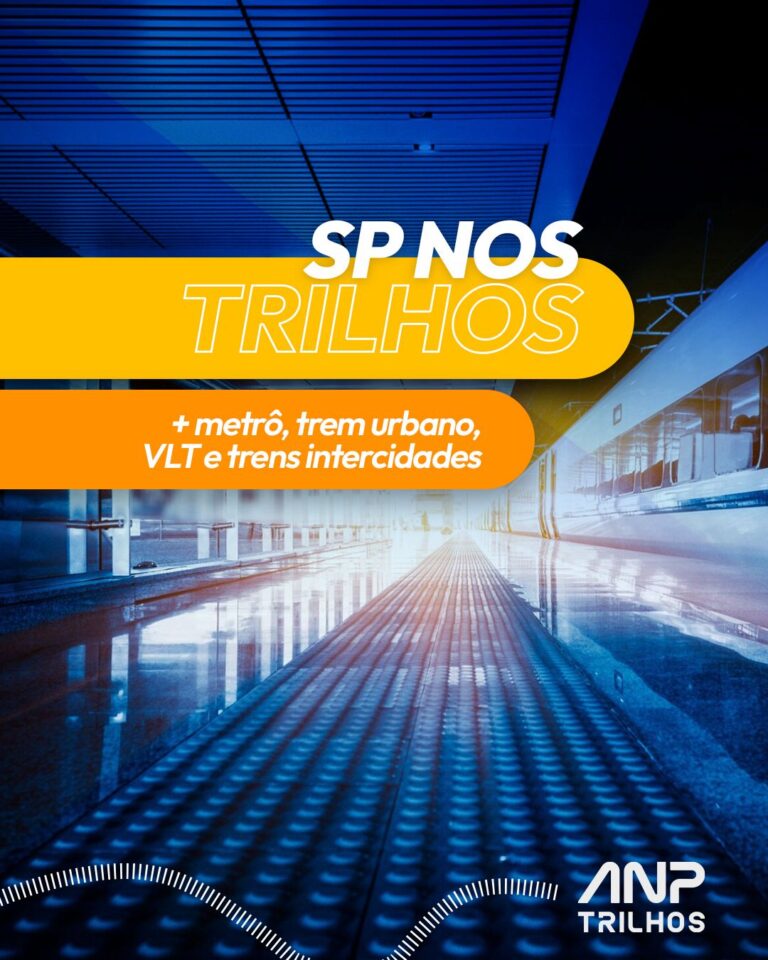 SP NOS TRILHOS

+ metrô, trem urbano, VLT e trens intercidades

ANP TRILHOS